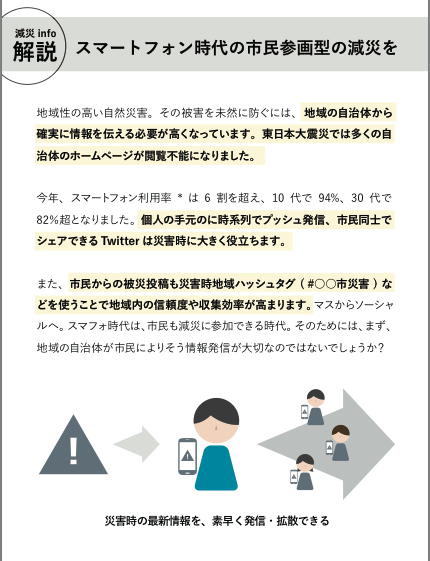 減災 info
解説

スマートフォン時代の市民参画型の減災を

地域性の高い自然災害。その被害を未然に防ぐには、地域の自治体から確実に情報を伝える必要が高くなっています。東日本大震災では多くの自治体のホームページが閲覧不能になりました。

今年、スマートフォン利用率 * は 6 割を超え、10 代で 94%、30 代で 82%超となりました。個人の手元のに時系列でプッシュ発信、市民同士でシェアできる Twitter は災害時に大きく役立ちます。

また、市民からの被災投稿も災害時地域ハッシュタグ（ #○○市災害 ）などを使うことで地域内の信頼度や収集効率が高まります。マスからソーシャルへ。スマフォ時代は、市民も減災に参加できる時代。そのためには、まず、地域の自治体が市民によりそう情報発信が大切なのではないでしょうか？

災害時の最新情報を、素早く発信・拡散できる